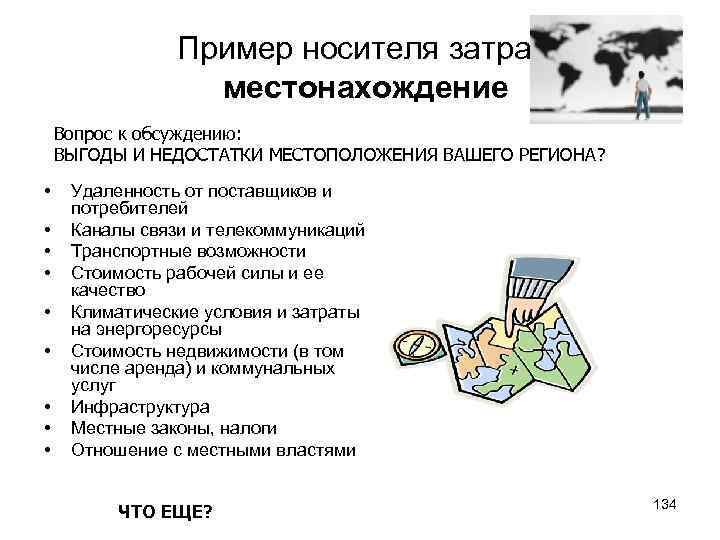 Пример носителя затра местонахождение

Вопрос к обсуждению:
ВЫГОДЫ И НЕДОСТАТКИ МЕСТОПОЛОЖЕНИЯ ВАШЕГО РЕГИОНА?

• Удаленность от поставщиков и потребителей
• Каналы связи и телекоммуникаций
• Транспортные возможности
• Стоимость рабочей силы и ее качество
• Климатические условия и затраты на энергоресурсы
• Стоимость недвижимости (в том числе аренда) и коммунальных услуг
• Инфраструктура
• Местные законы, налоги
• Отношение с местными властями

ЧТО ЕЩЕ?

134